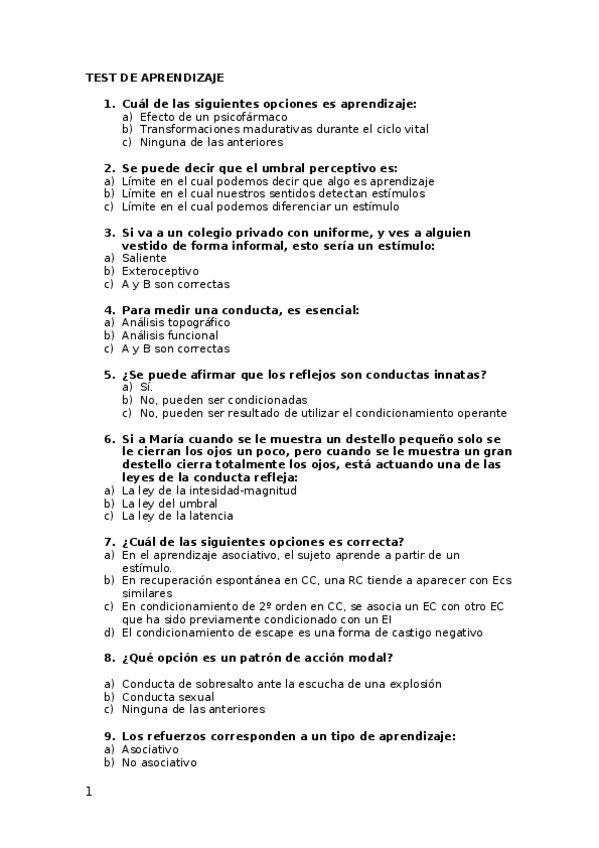 TEST DE APRENDIZAJE

1. Cuál de las siguientes opciones es aprendizaje:
a) Efecto de un psicofármaco
b) Transformaciones madurativas durante el ciclo vital
c) Ninguna de las anteriores

2. Se puede decir que el umbral perceptivo es:
a) Límite en el cual podemos decir que algo es aprendizaje
b) Límite en el cual nuestros sentidos detectan estímulos
c) Límite en el cual podemos diferenciar un estímulo

3. Si va a un colegio privado con uniforme, y ves a alguien vestido de forma informal, esto sería un estímulo:
a) Saliente
b) Exteroceptivo
c) A y B son correctas

4. Para medir una conducta, es esencial:
a) Análisis topográfico
b) Análisis funcional
c) A y B son correctas

5. ¿Se puede afirmar que los reflejos son conductas innatas?
a) Sí.
b) No, pueden ser condicionadas
c) No, pueden ser resultado de utilizar el condicionamiento operante

6. Si a María cuando se le muestra un destello pequeño solo se le cierran los ojos un poco, pero cuando se le muestra un gran destello cierra totalmente los ojos, está actuando una de las leyes de la conducta refleja:
a) La ley de la intesidad-magnitud
b) La ley del umbral
c) La ley de la latencia

7. ¿Cuál de las siguientes opciones es correcta?
a) En el aprendizaje asociativo, el sujeto aprende a partir de un estímulo.
b) En recuperación espontánea en CC, una RC tiende a aparecer con Ecs similares
c) En condicionamiento de 2º orden en CC, se asocia un EC con otro EC que ha sido previamente condicionado con un EI
d) El condicionamiento de escape es una forma de castigo negativo

8. ¿Qué opción es un patrón de acción modal?

a) Conducta de sobresalto ante la escucha de una explosión
b) Conducta sexual
c) Ninguna de las anteriores

9. Los refuerzos corresponden a un tipo de aprendizaje:
a) Asociativo
b) No asociativo

1